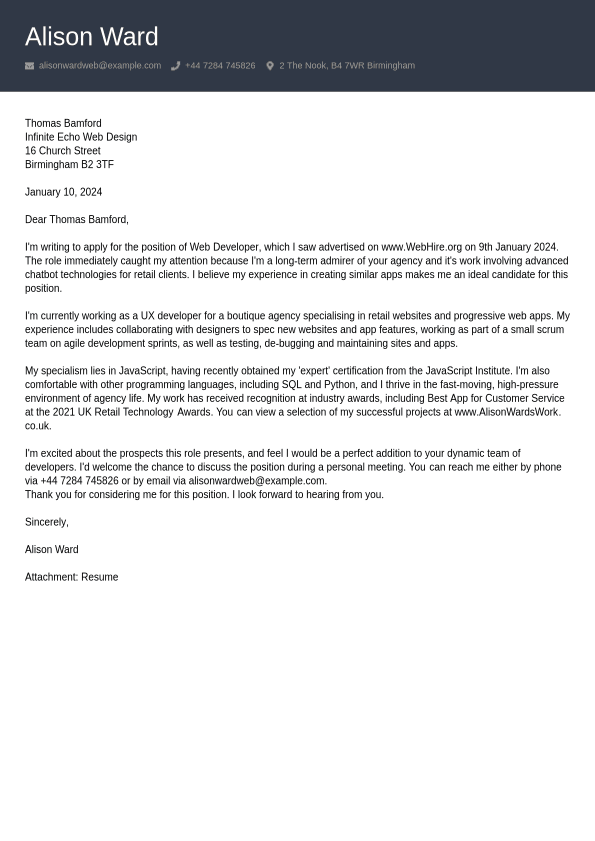 Alison Ward

alisonwardweb@example.com +44 7284 745826 2 The Nook, B4 7WR Birmingham

Thomas Bamford
Infinite Echo Web Design
16 Church Street
Birmingham B2 3TF

January 10, 2024

Dear Thomas Bamford,

I'm writing to apply for the position of Web Developer, which I saw advertised on www.WebHire.org on 9th January 2024. The role immediately caught my attention because I'm a long-term admirer of your agency and it's work involving advanced chatbot technologies for retail clients. I believe my experience in creating similar apps makes me an ideal candidate for this position.

I'm currently working as a UX developer for a boutique agency specialising in retail websites and progressive web apps. My experience includes collaborating with designers to spec new websites and app features, working as part of a small scrum team on agile development sprints, as well as testing, de-bugging and maintaining sites and apps.

My specialism lies in JavaScript, having recently obtained my 'expert' certification from the JavaScript Institute. I'm also comfortable with other programming languages, including SQL and Python, and I thrive in the fast-moving, high-pressure environment of agency life. My work has received recognition at industry awards, including Best App for Customer Service at the 2021 UK Retail Technology Awards. You can view a selection of my successful projects at www.AlisonWardsWork.co.uk.

I'm excited about the prospects this role presents, and feel I would be a perfect addition to your dynamic team of developers. I'd welcome the chance to discuss the position during a personal meeting. You can reach me either by phone via +44 7284 745826 or by email via alisonwardweb@example.com.
Thank you for considering me for this position. I look forward to hearing from you.

Sincerely,

Alison Ward

Attachment: Resume